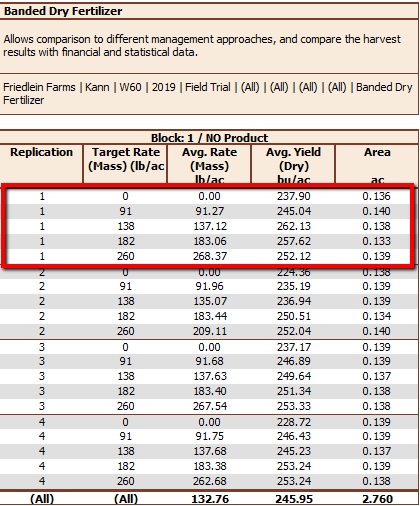 Banded Dry Fertilizer

Allows comparison to different management approaches, and compare the harvest results with financial and statistical data.

Friedlein Farms | Kann | W60 | 2019 | Field Trial | (All) | (All) | (All) | (All) | Banded Dry Fertilizer

Block: 1 / NO Product

| Replication | Target Rate (Mass) (lb/ac | Avg. Rate (Mass) lb/ac | Avg. Yield (Dry) bu/ac | Area ac |
|---|---|---|---|---|
| 1 | 0 | 0.00 | 237.90 | 0.136 |
| 1 | 91 | 91.27 | 245.04 | 0.140 |
| 1 | 138 | 137.12 | 262.13 | 0.138 |
| 1 | 182 | 183.06 | 257.62 | 0.133 |
| 1 | 260 | 268.37 | 252.12 | 0.139 |
| 2 | 0 | 0.00 | 224.36 | 0.138 |
| 2 | 91 | 91.96 | 235.19 | 0.139 |
| 2 | 138 | 135.07 | 236.94 | 0.139 |
| 2 | 182 | 183.44 | 250.51 | 0.134 |
| 2 | 260 | 209.11 | 252.04 | 0.140 |
| 3 | 0 | 0.00 | 237.17 | 0.139 |
| 3 | 91 | 91.68 | 246.89 | 0.139 |
| 3 | 138 | 137.63 | 249.64 | 0.137 |
| 3 | 182 | 183.40 | 251.34 | 0.138 |
| 3 | 260 | 267.54 | 253.33 | 0.138 |
| 4 | 0 | 0.00 | 228.72 | 0.139 |
| 4 | 91 | 91.75 | 246.43 | 0.139 |
| 4 | 138 | 137.68 | 245.23 | 0.137 |
| 4 | 182 | 183.38 | 253.24 | 0.139 |
| 4 | 260 | 262.68 | 253.24 | 0.138 |
| (All) | (All) | 132.76 | 245.95 | 2.760 |